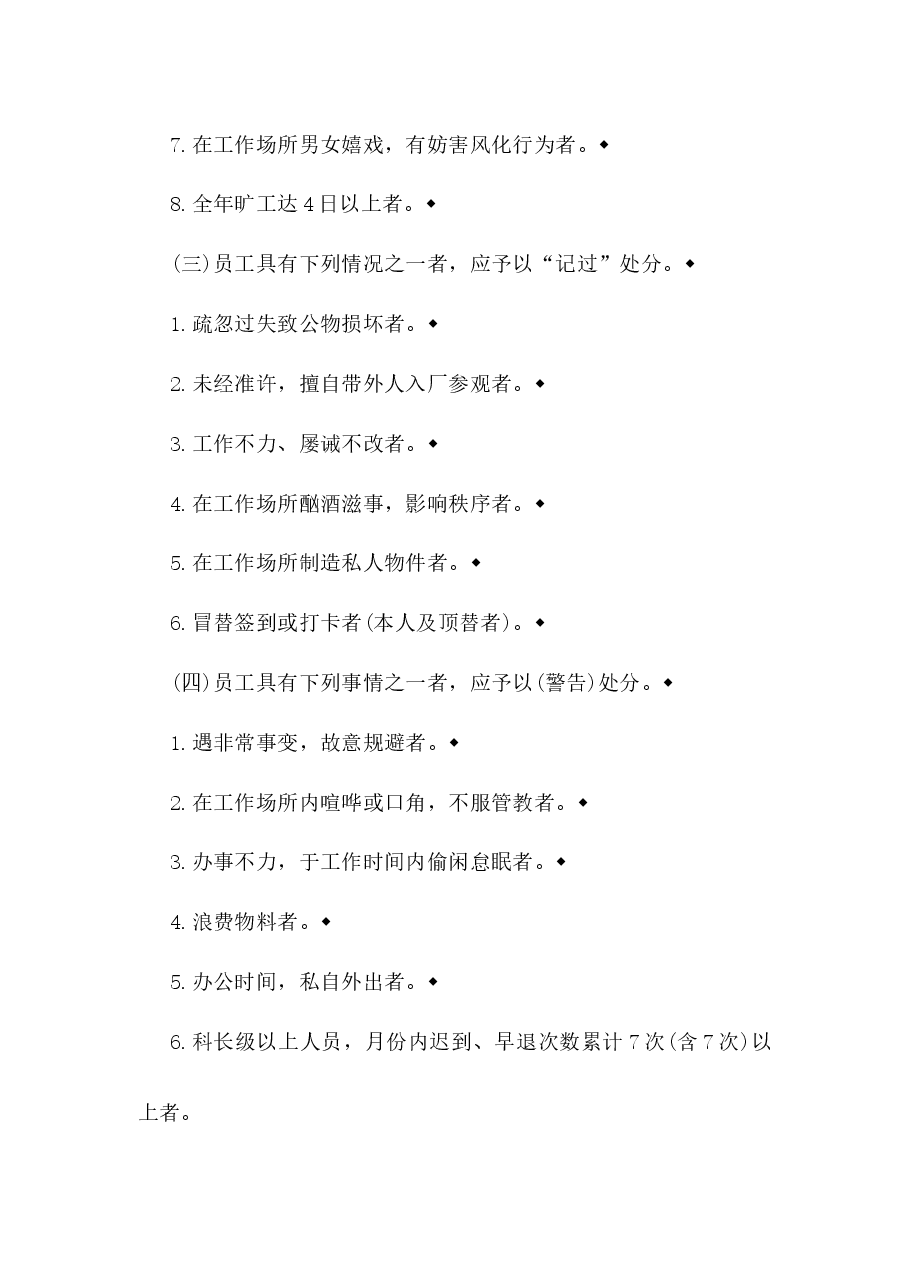 7. 在工作场所男女嬉戏，有妨害风化行为者。◆

8. 全年旷工达 4 日以上者。◆

（三）员工具有下列情况之一者，应予以“记过”处分。◆

1. 疏忽过失致公物损坏者。◆

2. 未经准许，擅自带外人入厂参观者。◆

3. 工作不力、屡诫不改者。◆

4. 在工作场所酗酒滋事，影响秩序者。◆

5. 在工作场所制造私人物件者。◆

6. 冒替签到或打卡者（本人及顶替者）。◆

（四）员工具有下列事情之一者，应予以（警告）处分。◆

1. 遇非常事变，故意规避者。◆

2. 在工作场所内喧哗或口角，不服管教者。◆

3. 办事不力，于工作时间内偷闲怠眠者。◆

4. 浪费物料者。◆

5. 办公时间，私自外出者。◆

6. 科长级以上人员，月份内迟到、早退次数累计 7 次（含 7 次）以上者。